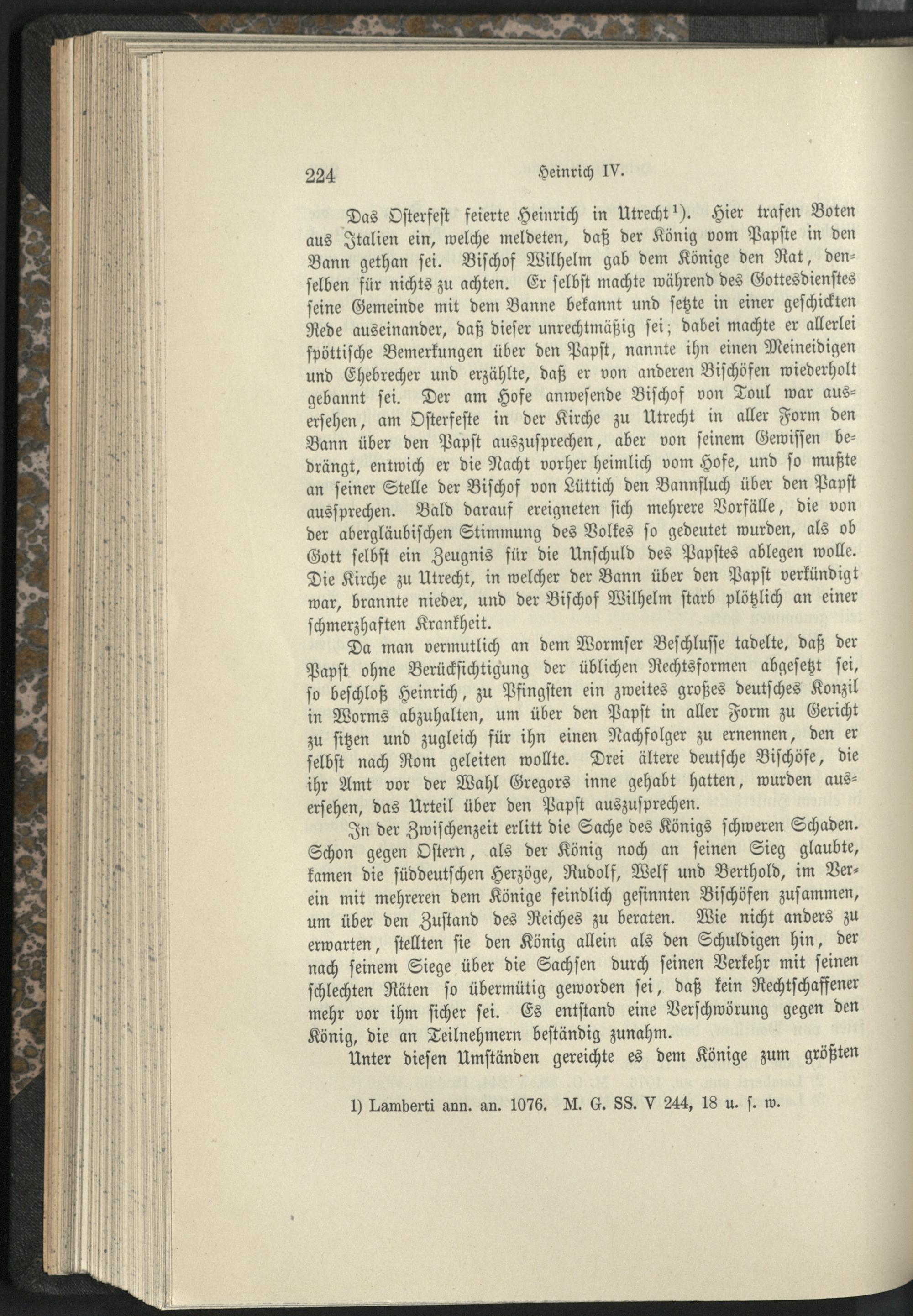 224 Heinrich IV.

Das Osterfest feierte Heinrich in Utrecht¹). Hier trafen Boten aus Italien ein, welche meldeten, daß der König vom Papste in den Bann gethan sei. Bischof Wilhelm gab dem Könige den Rat, denselben für nichts zu achten. Er selbst machte während des Gottesdienstes seine Gemeinde mit dem Banne bekannt und setzte in einer geschickten Rede auseinander, daß dieser unrechtmäßig sei; dabei machte er allerlei spöttische Bemerkungen über den Papst, nannte ihn einen Meineidigen und Ehebrecher und erzählte, daß er von anderen Bischöfen wiederholt gebannt sei. Der am Hofe anwesende Bischof von Toul war ausersehen, am Osterfeste in der Kirche zu Utrecht in aller Form den Bann über den Papst auszusprechen, aber von seinem Gewissen bedrängt, entwich er die Nacht vorher heimlich vom Hofe, und so mußte an seiner Stelle der Bischof von Lüttich den Bannfluch über den Papst aussprechen. Bald darauf ereigneten sich mehrere Vorfälle, die von der abergläubischen Stimmung des Volkes so gedeutet wurden, als ob Gott selbst ein Zeugnis für die Unschuld des Papstes ablegen wolle. Die Kirche zu Utrecht, in welcher der Bann über den Papst verkündigt war, brannte nieder, und der Bischof Wilhelm starb plötzlich an einer schmerzhaften Krankheit.

Da man vermutlich an dem Wormser Beschlusse tadelte, daß der Papst ohne Berücksichtigung der üblichen Rechtsformen abgesetzt sei, so beschloß Heinrich, zu Pfingsten ein zweites großes deutsches Konzil in Worms abzuhalten, um über den Papst in aller Form zu Gericht zu sitzen und zugleich für ihn einen Nachfolger zu ernennen, den er selbst nach Rom geleiten wollte. Drei ältere deutsche Bischöfe, die ihr Amt vor der Wahl Gregors inne gehabt hatten, wurden ausersehen, das Urteil über den Papst auszusprechen.

In der Zwischenzeit erlitt die Sache des Königs schweren Schaden. Schon gegen Ostern, als der König noch an seinen Sieg glaubte, kamen die süddeutschen Herzöge, Rudolf, Welf und Berthold, im Verein mit mehreren dem Könige feindlich gesinnten Bischöfen zusammen, um über den Zustand des Reiches zu beraten. Wie nicht anders zu erwarten, stellten sie den König allein als den Schuldigen hin, der nach seinem Siege über die Sachsen durch seinen Verkehr mit seinen schlechten Räten so übermütig geworden sei, daß kein Rechtschaffener mehr vor ihm sicher sei. Es entstand eine Verschwörung gegen den König, die an Teilnehmern beständig zunahm.

Unter diesen Umständen gereichte es dem Könige zum größten

1) Lamberti ann. an. 1076. M. G. SS. V 244, 18 u. s. w.